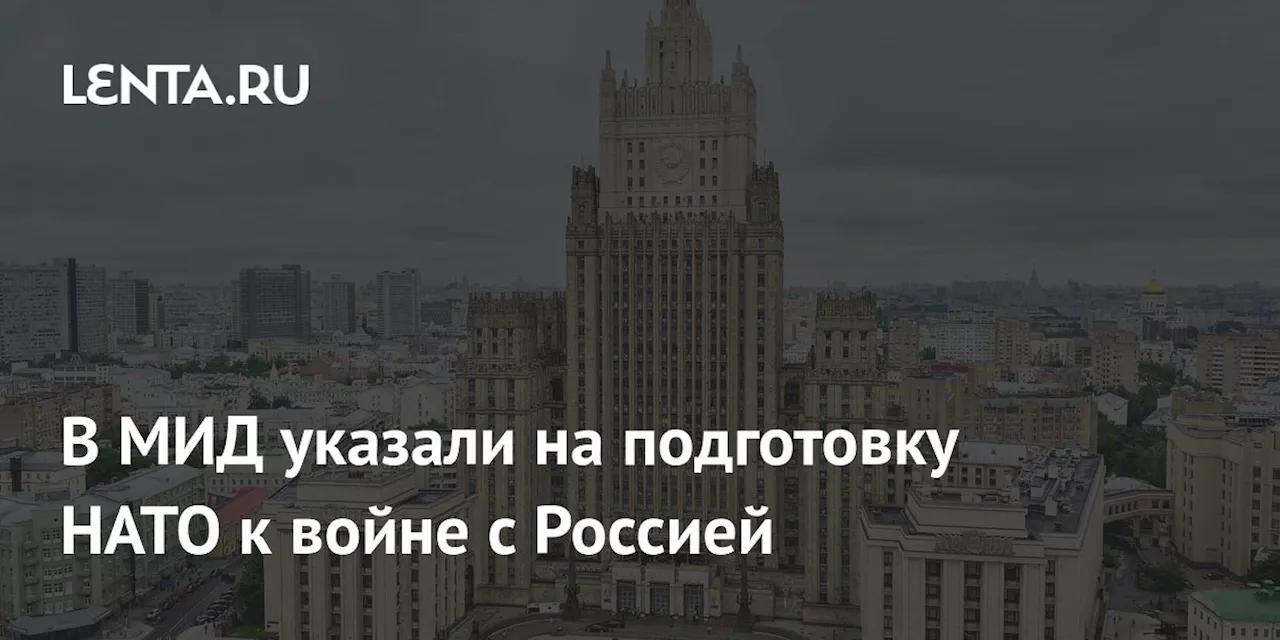 LENTA.RU

В МИД указали на подготовку НАТО к войне с Россией